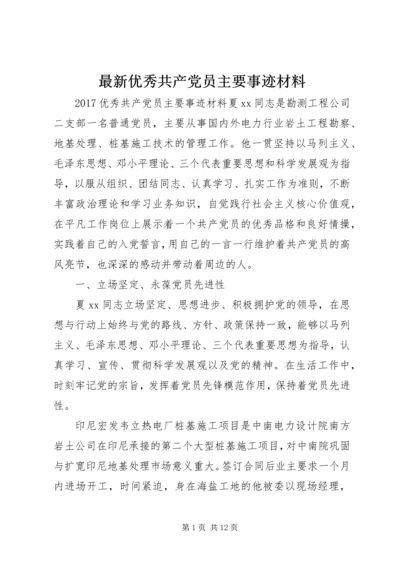 最新优秀共产党员主要事迹材料

2017 优秀共产党员主要事迹材料夏 xx 同志是勘测工程公司二支部一名普通党员，主要从事国内外电力行业岩土工程勘察、地基处理、桩基施工技术的管理工作。他一贯坚持以马列主义、毛泽东思想、邓小平理论、三个代表重要思想和科学发展观为指导，以服从组织、团结同志、认真学习、扎实工作为准则，不断丰富政治理论和学习业务知识，自觉践行社会主义核心价值观，在平凡工作岗位上展示着一个共产党员的优秀品格和良好情操，实践着自己的入党誓言，用自己的一言一行维护着共产党员的高风亮节，也深深的感动并带动着周边的人。

一、立场坚定、永葆党员先进性

夏 xx 同志立场坚定、思想进步、积极拥护党的领导，在思想与行动上始终与党的路线、方针、政策保持一致，能够以马列主义、毛泽东思想、邓小平理论、三个代表重要思想为指导，认真学习、宣传、贯彻科学发展观以及党的精神。在生活工作中，时刻牢记党的宗旨，发挥着党员先锋模范作用，保持着党员先进性。

印尼宏发韦立热电厂桩基施工项目是中南电力设计院南方岩土公司在印尼承接的第二个大型桩基施工项目，对中南院巩固与扩宽印尼地基处理市场意义重大。签订合同后业主要求一个月内进场开工，时间紧迫，身在海盐工地的他被委以现场经理，

第 1 页 共 12 页